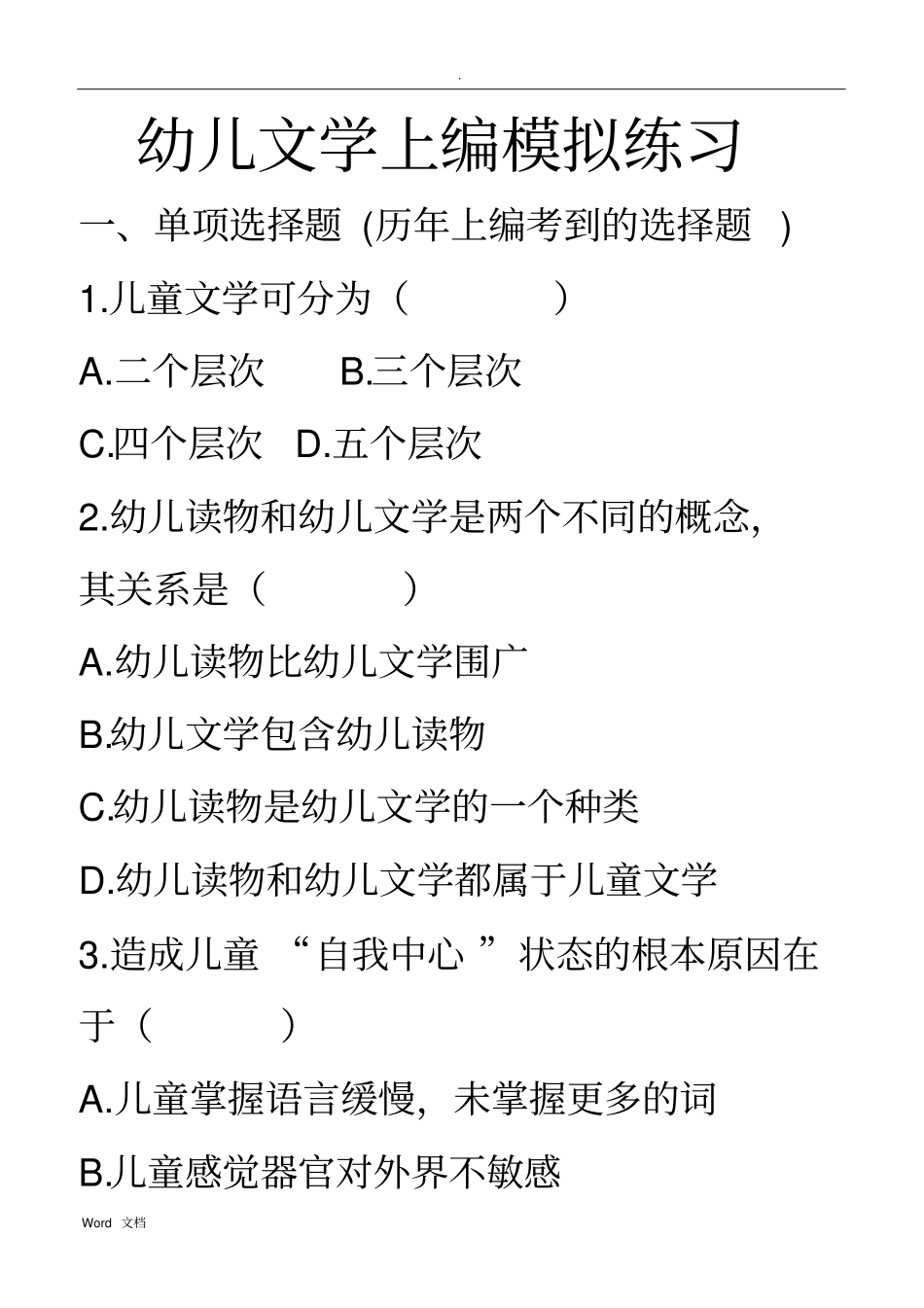 .

幼儿文学上编模拟练习

一、单项选择题 (历年上编考到的选择题 )

1.儿童文学可分为（ ）

A.二个层次 B.三个层次

C.四个层次 D.五个层次

2.幼儿读物和幼儿文学是两个不同的概念,其关系是（ ）

A.幼儿读物比幼儿文学围广

B.幼儿文学包含幼儿读物

C.幼儿读物是幼儿文学的一个种类

D.幼儿读物和幼儿文学都属于儿童文学

3.造成儿童 “自我中心 ”状态的根本原因在于（ ）

A.儿童掌握语言缓慢，未掌握更多的词

B.儿童感觉器官对外界不敏感

Word 文档